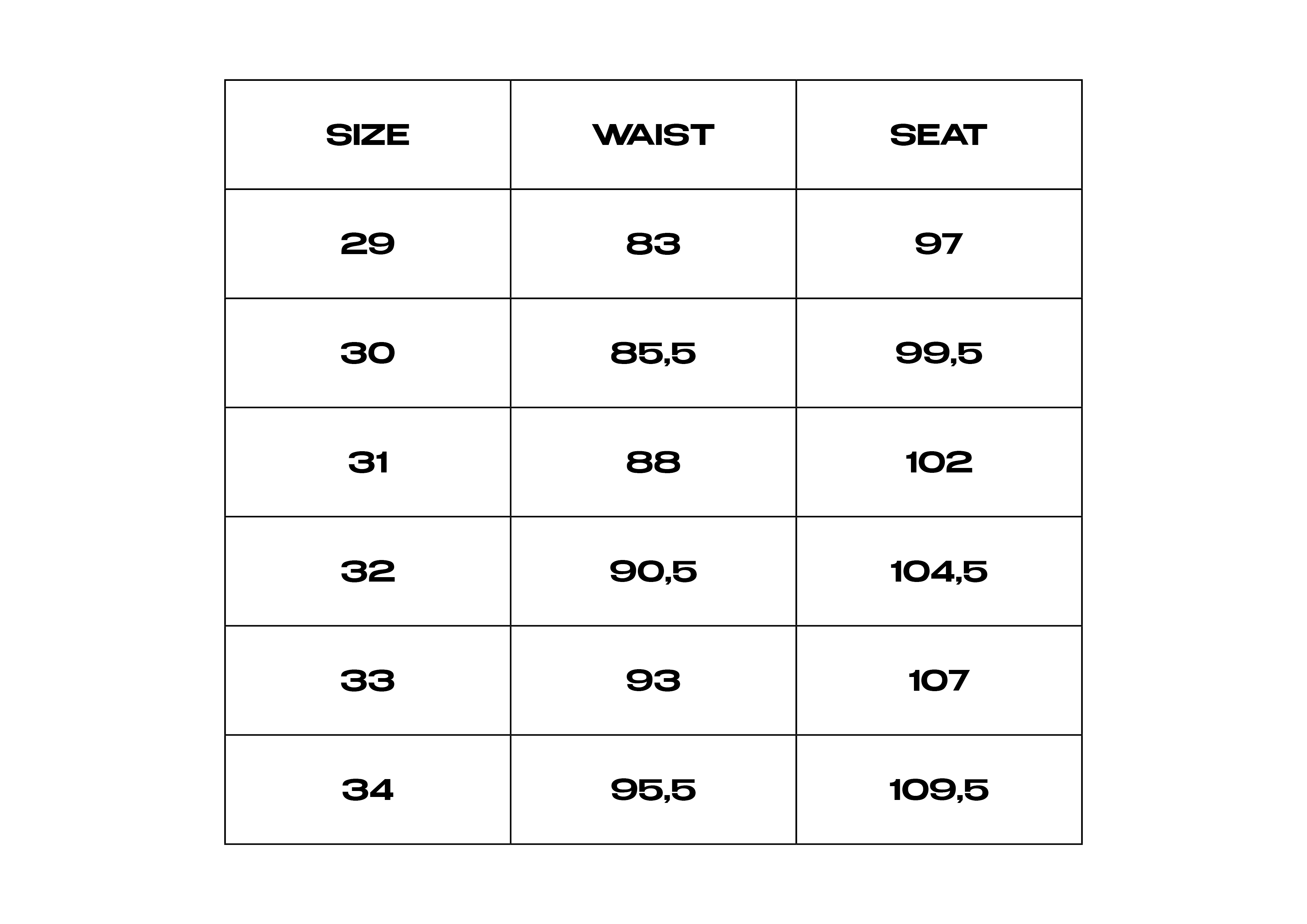 | SIZE | WAIST | SEAT |
|---|---|---|
| 29 | 83 | 97 |
| 30 | 85,5 | 99,5 |
| 31 | 88 | 102 |
| 32 | 90,5 | 104,5 |
| 33 | 93 | 107 |
| 34 | 95,5 | 109,5 |